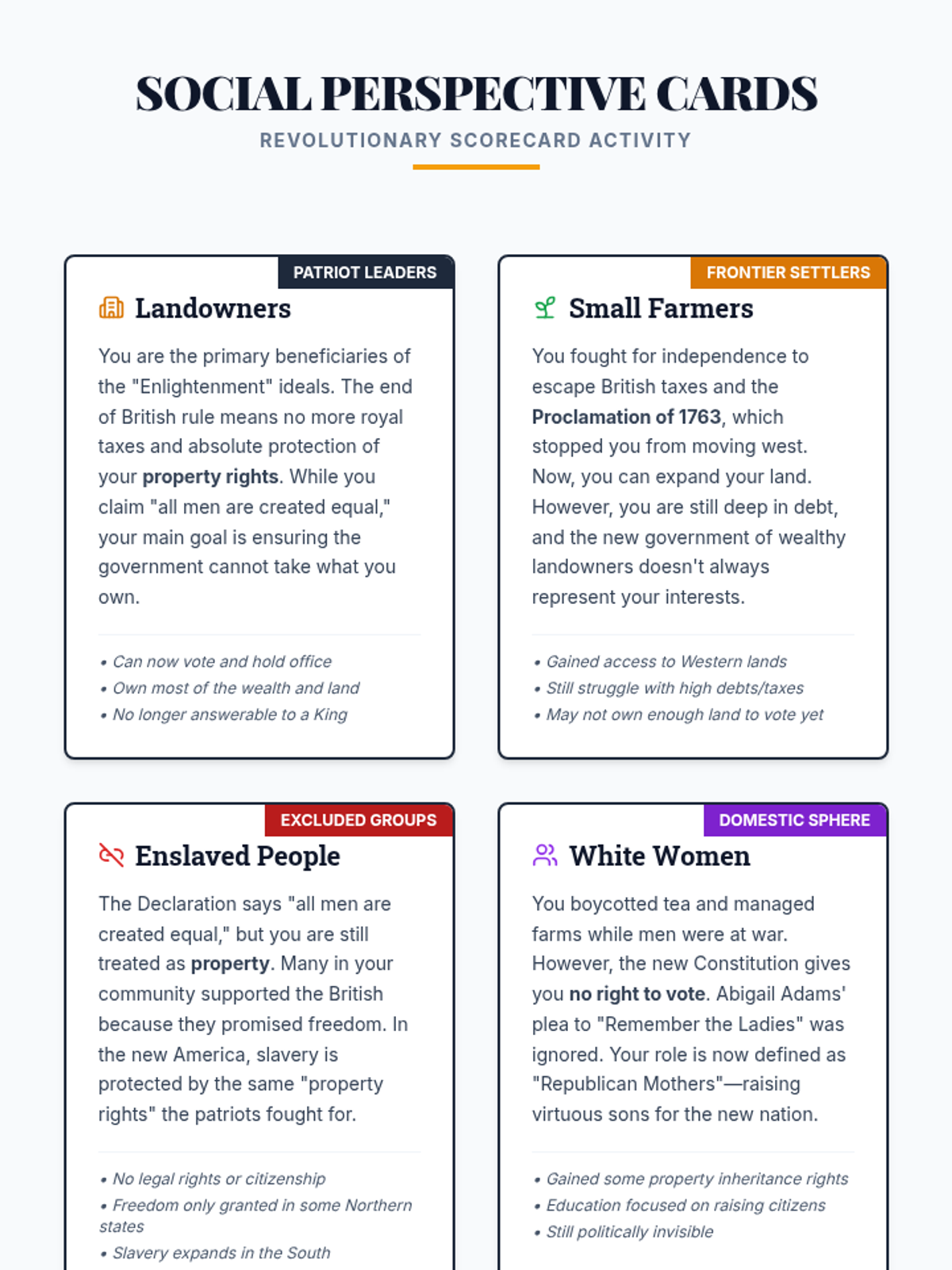 SOCIAL PERSPECTIVE CARDS

REVOLUTIONARY SCORECARD ACTIVITY

PATRIOT LEADERS

Landowners

You are the primary beneficiaries of the "Enlightenment" ideals. The end of British rule means no more royal taxes and absolute protection of your property rights. While you claim "all men are created equal," your main goal is ensuring the government cannot take what you own.

• Can now vote and hold office
• Own most of the wealth and land
• No longer answerable to a King

FRONTIER SETTLERS

Small Farmers

You fought for independence to escape British taxes and the Proclamation of 1763, which stopped you from moving west. Now, you can expand your land. However, you are still deep in debt, and the new government of wealthy landowners doesn't always represent your interests.

• Gained access to Western lands
• Still struggle with high debts/taxes
• May not own enough land to vote yet

EXCLUDED GROUPS

Enslaved People

The Declaration says "all men are created equal," but you are still treated as property. Many in your community supported the British because they promised freedom. In the new America, slavery is protected by the same "property rights" the patriots fought for.

• No legal rights or citizenship
• Freedom only granted in some Northern states
• Slavery expands in the South

DOMESTIC SPHERE

White Women

You boycotted tea and managed farms while men were at war. However, the new Constitution gives you no right to vote. Abigail Adams' plea to "Remember the Ladies" was ignored. Your role is now defined as "Republican Mothers"—raising virtuous sons for the new nation.

• Gained some property inheritance rights
• Education focused on raising citizens
• Still politically invisible